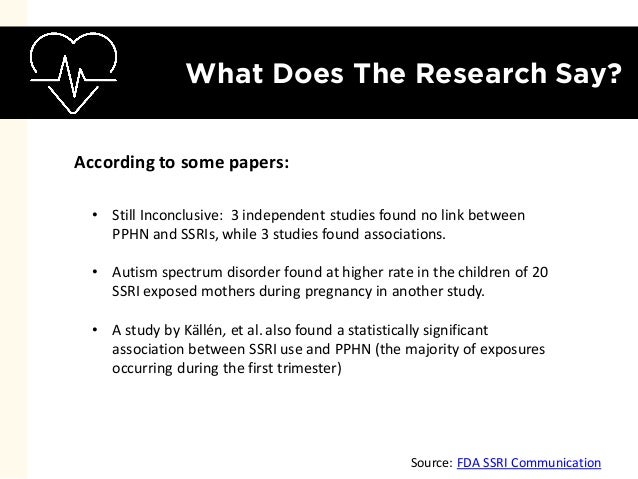 What Does The Research Say?

According to some papers:

• Still Inconclusive: 3 independent studies found no link between PPHN and SSRIs, while 3 studies found associations.

• Autism spectrum disorder found at higher rate in the children of 20 SSRI exposed mothers during pregnancy in another study.

• A study by Källén, et al. also found a statistically significant association between SSRI use and PPHN (the majority of exposures occurring during the first trimester)

Source: FDA SSRI Communication